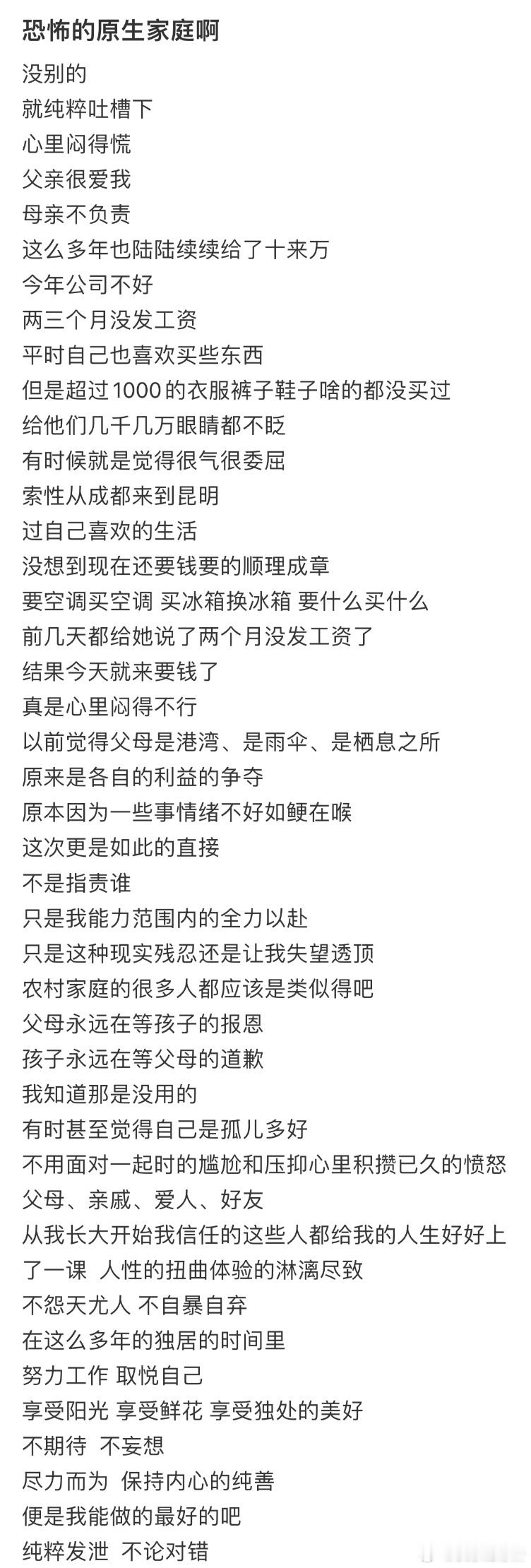 恐怖的原生家庭啊

没别的
就纯粹吐槽下
心里闷得慌
父亲很爱我
母亲不负责
这么多年也陆陆续续给了十来万
今年公司不好
两三个月没发工资
平时自己也喜欢买些东西
但是超过1000的衣服裤子鞋子啥的都没买过
给他们几千几万眼睛都不眨
有时候就是觉得很气很委屈
索性从成都来到昆明
过自己喜欢的生活
没想到现在还要钱要的顺理成章
要空调买空调 买冰箱换冰箱 要什么买什么
前几天都给她说了两个月没发工资了
结果今天就来要钱了
真是心里闷得不行
以前觉得父母是港湾、是雨伞、是栖息之所
原来是各自的利益的争夺
原本因为一些事情绪不好如鲠在喉
这次更是如此的直接
不是指责谁
只是我能力范围内的全力以赴
只是这种现实残忍还是让我失望透顶
农村家庭的很多人都应该是类似得吧
父母永远在等孩子的报恩
孩子永远在等父母的道歉
我知道那是没用的
有时甚至觉得自己是孤儿多好
不用面对一起时的尴尬和压抑心里积攒已久的愤怒
父母、亲戚、爱人、好友
从我长大开始我信任的这些人都给我的人生好好上了一课 人性的扭曲体验的淋漓尽致
不怨天尤人 不自暴自弃
在这么多年的独居的时间里
努力工作 取悦自己
享受阳光 享受鲜花 享受独处的美好
不期待 不妄想
尽力而为 保持内心的纯善
便是我能做的最好的吧
纯粹发泄 不论对错